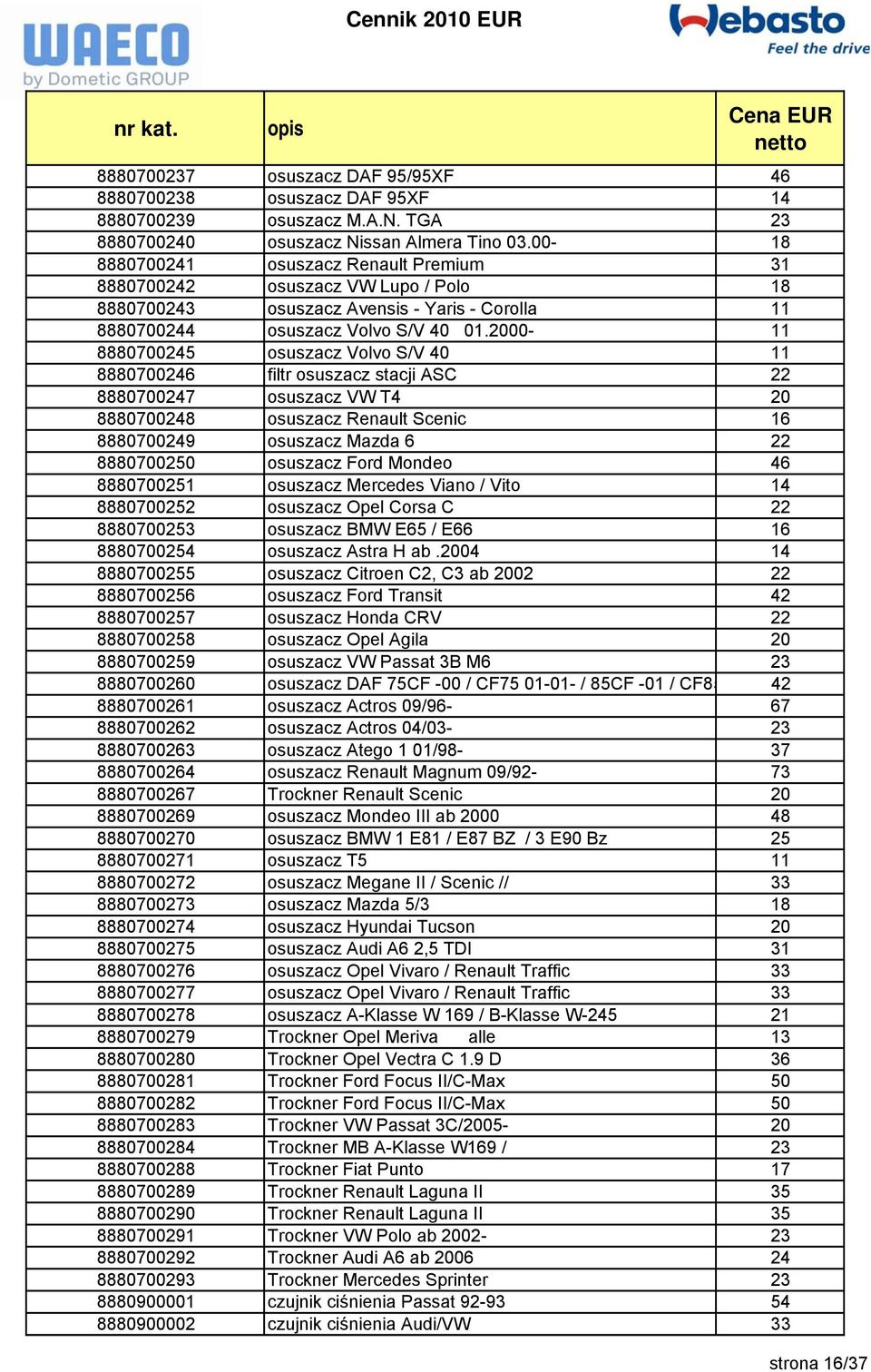 WAECO by Dometic GROUP

Cennik 2010 EUR

Webasto Feel the drive

| nr kat. | opis | Cena EUR netto |
|---|---|---|
| 8880700237 | osuszacz DAF 95/95XF | 46 |
| 8880700238 | osuszacz DAF 95XF | 14 |
| 8880700239 | osuszacz M.A.N. TGA | 23 |
| 8880700240 | osuszacz Nissan Almera Tino 03.00- | 18 |
| 8880700241 | osuszacz Renault Premium | 31 |
| 8880700242 | osuszacz VW Lupo / Polo | 18 |
| 8880700243 | osuszacz Avensis - Yaris - Corolla | 11 |
| 8880700244 | osuszacz Volvo S/V 40 01.2000- | 11 |
| 8880700245 | osuszacz Volvo S/V 40 | 11 |
| 8880700246 | filtr osuszacz stacji ASC | 22 |
| 8880700247 | osuszacz VW T4 | 20 |
| 8880700248 | osuszacz Renault Scenic | 16 |
| 8880700249 | osuszacz Mazda 6 | 22 |
| 8880700250 | osuszacz Ford Mondeo | 46 |
| 8880700251 | osuszacz Mercedes Viano / Vito | 14 |
| 8880700252 | osuszacz Opel Corsa C | 22 |
| 8880700253 | osuszacz BMW E65 / E66 | 16 |
| 8880700254 | osuszacz Astra H ab .2004 | 14 |
| 8880700255 | osuszacz Citroen C2, C3 ab 2002 | 22 |
| 8880700256 | osuszacz Ford Transit | 42 |
| 8880700257 | osuszacz Honda CRV | 22 |
| 8880700258 | osuszacz Opel Agila | 20 |
| 8880700259 | osuszacz VW Passat 3B M6 | 23 |
| 8880700260 | osuszacz DAF 75CF -00 / CF75 01-01- / 85CF -01 / CF8 | 42 |
| 8880700261 | osuszacz Actros 09/96- | 67 |
| 8880700262 | osuszacz Actros 04/03- | 23 |
| 8880700263 | osuszacz Atego 1 01/98- | 37 |
| 8880700264 | osuszacz Renault Magnum 09/92- | 73 |
| 8880700267 | Trockner Renault Scenic | 20 |
| 8880700269 | osuszacz Mondeo III ab 2000 | 48 |
| 8880700270 | osuszacz BMW 1 E81 / E87 BZ / 3 E90 Bz | 25 |
| 8880700271 | osuszacz T5 | 11 |
| 8880700272 | osuszacz Megane II / Scenic // | 33 |
| 8880700273 | osuszacz Mazda 5/3 | 18 |
| 8880700274 | osuszacz Hyundai Tucson | 20 |
| 8880700275 | osuszacz Audi A6 2,5 TDI | 31 |
| 8880700276 | osuszacz Opel Vivaro / Renault Traffic | 33 |
| 8880700277 | osuszacz Opel Vivaro / Renault Traffic | 33 |
| 8880700278 | osuszacz A-Klasse W 169 / B-Klasse W-245 | 21 |
| 8880700279 | Trockner Opel Meriva alle | 13 |
| 8880700280 | Trockner Opel Vectra C 1.9 D | 36 |
| 8880700281 | Trockner Ford Focus II/C-Max | 50 |
| 8880700282 | Trockner Ford Focus II/C-Max | 50 |
| 8880700283 | Trockner VW Passat 3C/2005- | 20 |
| 8880700284 | Trockner MB A-Klasse W169 / | 23 |
| 8880700288 | Trockner Fiat Punto | 17 |
| 8880700289 | Trockner Renault Laguna II | 35 |
| 8880700290 | Trockner Renault Laguna II | 35 |
| 8880700291 | Trockner VW Polo ab 2002- | 23 |
| 8880700292 | Trockner Audi A6 ab 2006 | 24 |
| 8880700293 | Trockner Mercedes Sprinter | 23 |
| 8880900001 | czujnik ciśnienia Passat 92-93 | 54 |
| 8880900002 | czujnik ciśnienia Audi/VW | 33 |

strona 16/37